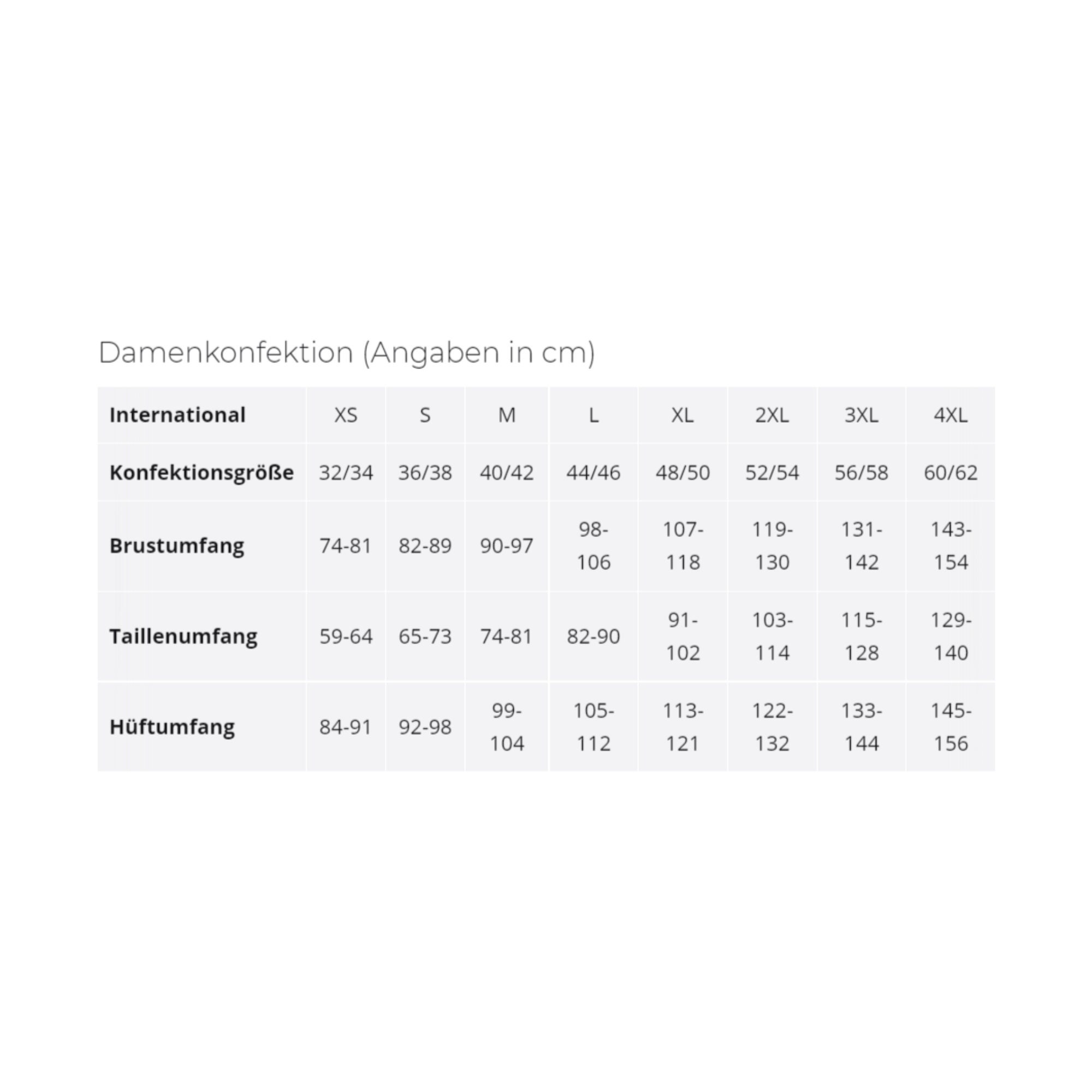 Damenkonfektion (Angaben in cm)

| International | XS | S | M | L | XL | 2XL | 3XL | 4XL |
|---|---|---|---|---|---|---|---|---|
| Konfektionsgröße | 32/34 | 36/38 | 40/42 | 44/46 | 48/50 | 52/54 | 56/58 | 60/62 |
| Brustumfang | 74-81 | 82-89 | 90-97 | 98-106 | 107-118 | 119-130 | 131-142 | 143-154 |
| Taillenumfang | 59-64 | 65-73 | 74-81 | 82-90 | 91-102 | 103-114 | 115-128 | 129-140 |
| Hüftumfang | 84-91 | 92-98 | 99-104 | 105-112 | 113-121 | 122-132 | 133-144 | 145-156 |